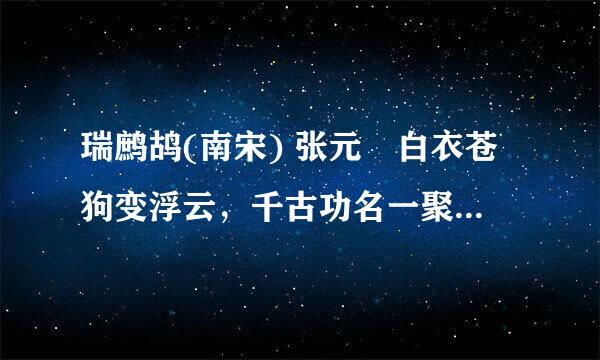 瑞鹧鸪(南宋) 张元　白衣苍狗变浮云，千古功名一聚...